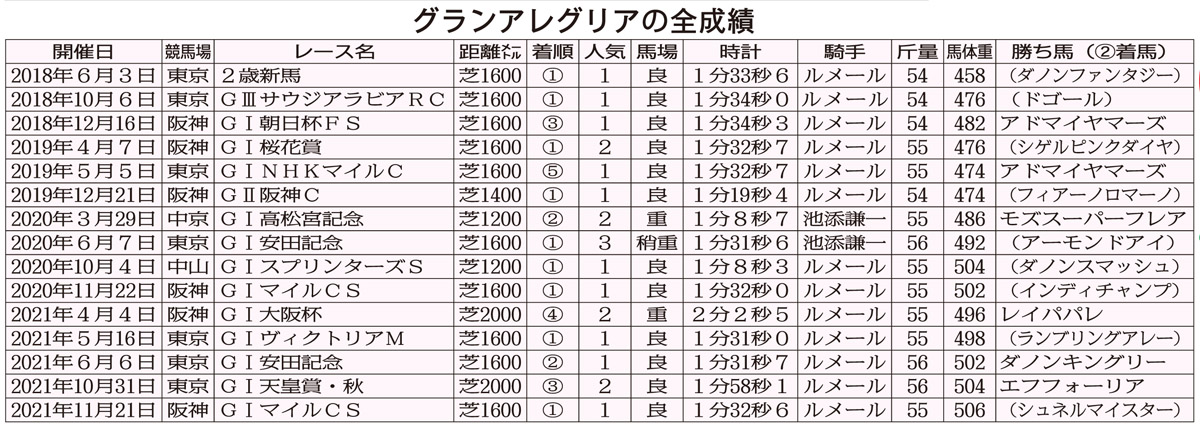 グランアレグリアの全成績

| 開催日 | 競馬場 | レース名 | 距離㍍ | 着順 | 人気 | 馬場 | 時計 | 騎手 | 斤量 | 馬体重 | 勝ち馬（②着馬） |
|---|---|---|---|---|---|---|---|---|---|---|---|
| 2018年6月3日 | 東京 | 2歳新馬 | 芝1600 | ① | 1 | 良 | 1分33秒6 | ルメール | 54 | 458 | （ダノンファンタジー） |
| 2018年10月6日 | 東京 | GⅢサウジアラビアRC | 芝1600 | ① | 1 | 良 | 1分34秒0 | ルメール | 54 | 476 | （ドゴール） |
| 2018年12月16日 | 阪神 | GⅠ朝日杯FS | 芝1600 | ③ | 1 | 良 | 1分34秒3 | ルメール | 54 | 482 | アドマイヤマーズ |
| 2019年4月7日 | 阪神 | GⅠ桜花賞 | 芝1600 | ① | 2 | 良 | 1分32秒7 | ルメール | 55 | 476 | （シゲルピンクダイヤ） |
| 2019年5月5日 | 東京 | GⅠNHKマイルC | 芝1600 | ⑤ | 1 | 良 | 1分32秒7 | ルメール | 55 | 474 | アドマイヤマーズ |
| 2019年12月21日 | 阪神 | GⅡ阪神C | 芝1400 | ① | 1 | 良 | 1分19秒4 | ルメール | 54 | 474 | （フィアーノロマーノ） |
| 2020年3月29日 | 中京 | GⅠ高松宮記念 | 芝1200 | ② | 2 | 重 | 1分8秒7 | 池添謙一 | 55 | 486 | モズスーパーフレア |
| 2020年6月7日 | 東京 | GⅠ安田記念 | 芝1600 | ① | 3 | 稍重 | 1分31秒6 | 池添謙一 | 56 | 492 | （アーモンドアイ） |
| 2020年10月4日 | 中山 | GⅠスプリンターズS | 芝1200 | ① | 1 | 良 | 1分8秒3 | ルメール | 55 | 504 | （ダノンスマッシュ） |
| 2020年11月22日 | 阪神 | GⅠマイルCS | 芝1600 | ① | 1 | 良 | 1分32秒0 | ルメール | 55 | 502 | （インディチャンプ） |
| 2021年4月4日 | 阪神 | GⅠ大阪杯 | 芝2000 | ④ | 2 | 重 | 2分2秒5 | ルメール | 55 | 496 | レイパパレ |
| 2021年5月16日 | 東京 | GⅠヴィクトリアM | 芝1600 | ① | 1 | 良 | 1分31秒0 | ルメール | 55 | 498 | （ランブリングアレー） |
| 2021年6月6日 | 東京 | GⅠ安田記念 | 芝1600 | ② | 1 | 良 | 1分31秒7 | ルメール | 56 | 502 | ダノンキングリー |
| 2021年10月31日 | 東京 | GⅠ天皇賞・秋 | 芝2000 | ③ | 2 | 良 | 1分58秒1 | ルメール | 56 | 504 | エフフォーリア |
| 2021年11月21日 | 阪神 | GⅠマイルCS | 芝1600 | ① | 1 | 良 | 1分32秒6 | ルメール | 55 | 506 | （シュネルマイスター） |